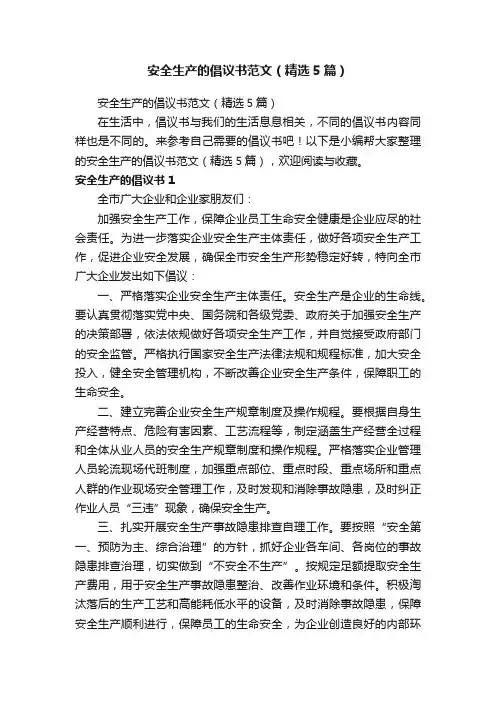 安全生产的倡议书范文（精选5篇）

安全生产的倡议书范文（精选5篇）

在生活中，倡议书与我们的生活息息相关，不同的倡议书内容同样也是不同的。来参考自己需要的倡议书吧！以下是小编帮大家整理的安全生产的倡议书范文（精选5篇），欢迎阅读与收藏。

安全生产的倡议书1

全市广大企业和企业家朋友们：

加强安全生产工作，保障企业员工生命安全健康是企业应尽的社会责任。为进一步落实企业安全生产主体责任，做好各项安全生产工作，促进企业安全发展，确保全市安全生产形势稳定好转，特向全市广大企业发出如下倡议：

一、严格落实企业安全生产主体责任。安全生产是企业的生命线。要认真贯彻落实党中央、国务院和各级党委、政府关于加强安全生产的决策部署，依法依规做好各项安全生产工作，并自觉接受政府部门的安全监管。严格执行国家安全生产法律法规和规程标准，加大安全投入，健全安全管理机构，不断改善企业安全生产条件，保障职工的生命安全。

二、建立完善企业安全生产规章制度及操作规程。要根据自身生产经营特点、危险有害因素、工艺流程等，制定涵盖生产经营全过程和全体从业人员的安全生产规章制度和操作规程。严格落实企业管理人员轮流现场代班制度，加强重点部位、重点时段、重点场所和重点人群的作业现场安全管理工作，及时发现和消除事故隐患，及时纠正作业人员“三违”现象，确保安全生产。

三、扎实开展安全生产事故隐患排查自理工作。要按照“安全第一、预防为主、综合治理”的方针，抓好企业各车间、各岗位的事故隐患排查治理，切实做到“不安全不生产”。按规定足额提取安全生产费用，用于安全生产事故隐患整治、改善作业环境和条件。积极淘汰落后的生产工艺和高能耗低水平的设备，及时消除事故隐患，保障安全生产顺利进行，保障员工的生命安全，为企业创造良好的内部环